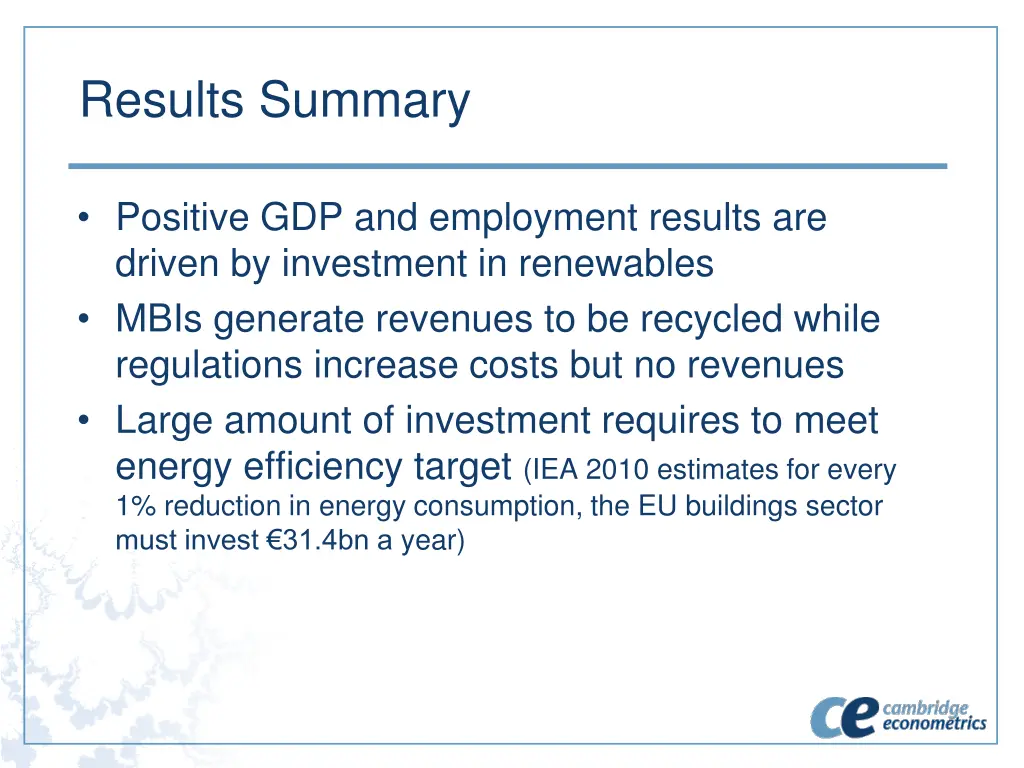 Results Summary

• Positive GDP and employment results are driven by investment in renewables
• MBIs generate revenues to be recycled while regulations increase costs but no revenues
• Large amount of investment requires to meet energy efficiency target (IEA 2010 estimates for every 1% reduction in energy consumption, the EU buildings sector must invest €31.4bn a year)

ce cambridge econometrics